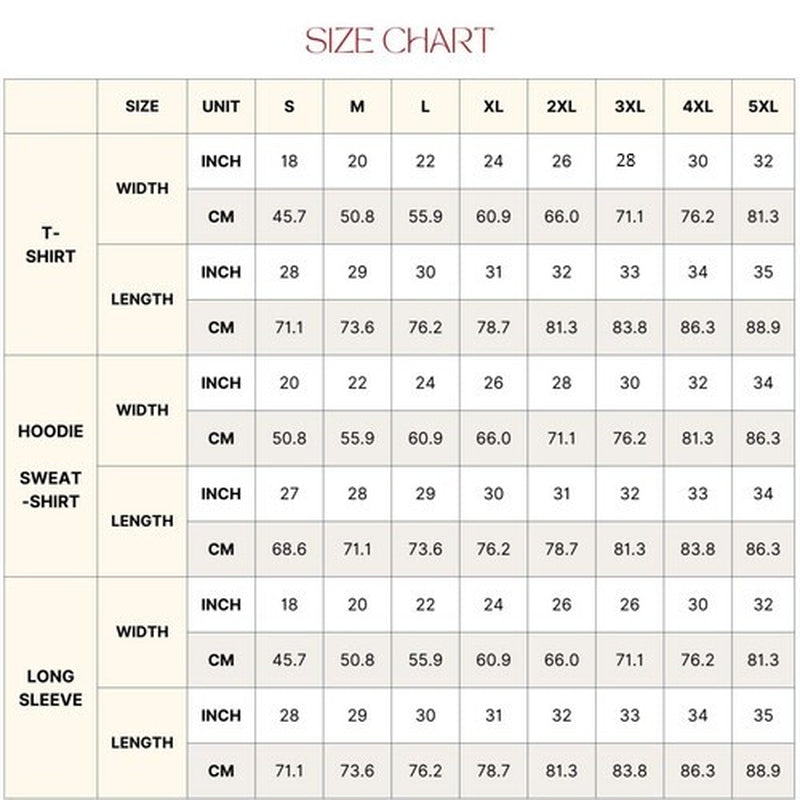 SIZE CHART

|  | SIZE | UNIT | S | M | L | XL | 2XL | 3XL | 4XL | 5XL |
|---|---|---|---|---|---|---|---|---|---|---|
| T-SHIRT | WIDTH | INCH | 18 | 20 | 22 | 24 | 26 | 28 | 30 | 32 |
|  |  | CM | 45.7 | 50.8 | 55.9 | 60.9 | 66.0 | 71.1 | 76.2 | 81.3 |
|  | LENGTH | INCH | 28 | 29 | 30 | 31 | 32 | 33 | 34 | 35 |
|  |  | CM | 71.1 | 73.6 | 76.2 | 78.7 | 81.3 | 83.8 | 86.3 | 88.9 |
| HOODIE SWEAT-SHIRT | WIDTH | INCH | 20 | 22 | 24 | 26 | 28 | 30 | 32 | 34 |
|  |  | CM | 50.8 | 55.9 | 60.9 | 66.0 | 71.1 | 76.2 | 81.3 | 86.3 |
|  | LENGTH | INCH | 27 | 28 | 29 | 30 | 31 | 32 | 33 | 34 |
|  |  | CM | 68.6 | 71.1 | 73.6 | 76.2 | 78.7 | 81.3 | 83.8 | 86.3 |
| LONG SLEEVE | WIDTH | INCH | 18 | 20 | 22 | 24 | 26 | 26 | 30 | 32 |
|  |  | CM | 45.7 | 50.8 | 55.9 | 60.9 | 66.0 | 71.1 | 76.2 | 81.3 |
|  | LENGTH | INCH | 28 | 29 | 30 | 31 | 32 | 33 | 34 | 35 |
|  |  | CM | 71.1 | 73.6 | 76.2 | 78.7 | 81.3 | 83.8 | 86.3 | 88.9 |